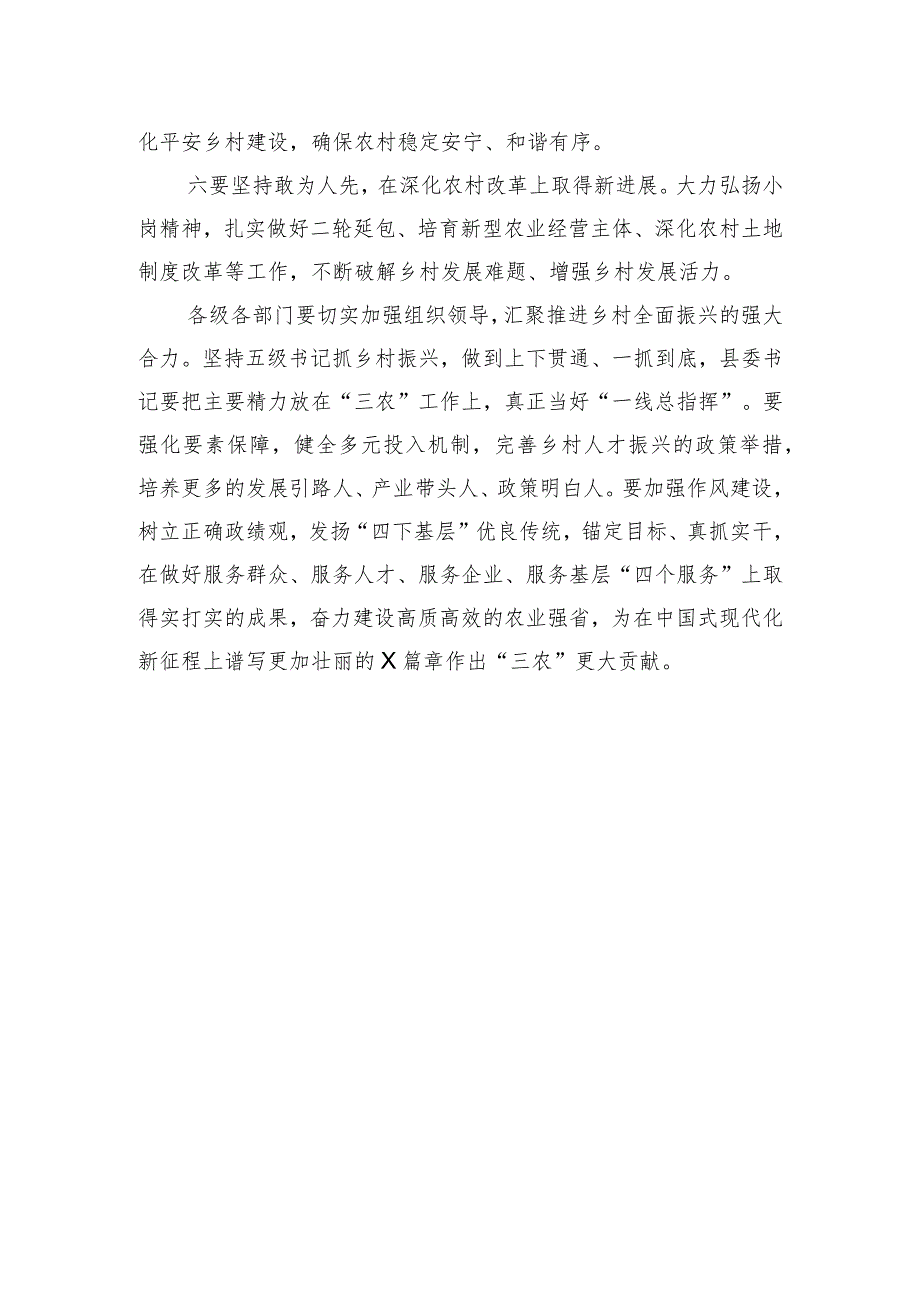 化平安乡村建设，确保农村稳定安宁、和谐有序。

六要坚持敢为人先，在深化农村改革上取得新进展。大力弘扬小岗精神，扎实做好二轮延包、培育新型农业经营主体、深化农村土地制度改革等工作，不断破解乡村发展难题、增强乡村发展活力。

各级各部门要切实加强组织领导，汇聚推进乡村全面振兴的强大合力。坚持五级书记抓乡村振兴，做到上下贯通、一抓到底，县委书记要把主要精力放在“三农”工作上，真正当好“一线总指挥”。要强化要素保障，健全多元投入机制，完善乡村人才振兴的政策举措，培养更多的发展引路人、产业带头人、政策明白人。要加强作风建设，树立正确政绩观，发扬“四下基层”优良传统，锚定目标、真抓实干，在做好服务群众、服务人才、服务企业、服务基层“四个服务”上取得实打实的成果，奋力建设高质高效的农业强省，为在中国式现代化新征程上谱写更加壮丽的X篇章作出“三农”更大贡献。